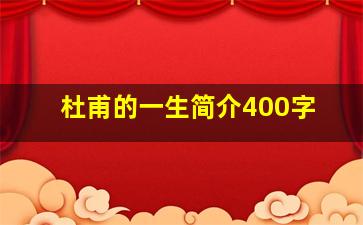 杜甫的一生简介400字